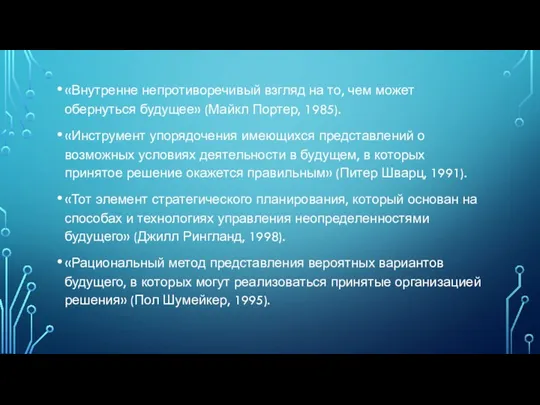 • «Внутренне непротиворечивый взгляд на то, чем может обернуться будущее» (Майкл Портер, 1985).

• «Инструмент упорядочения имеющихся представлений о возможных условиях деятельности в будущем, в которых принятое решение окажется правильным» (Питер Шварц, 1991).

• «Тот элемент стратегического планирования, который основан на способах и технологиях управления неопределенностями будущего» (Джилл Рингланд, 1998).

• «Рациональный метод представления вероятных вариантов будущего, в которых могут реализоваться принятые организацией решения» (Пол Шумейкер, 1995).